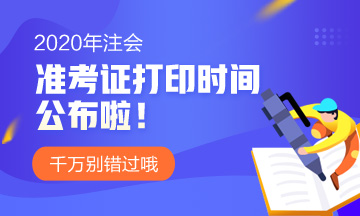 2020年注会

准考证打印时间公布啦！

千万别错过哦